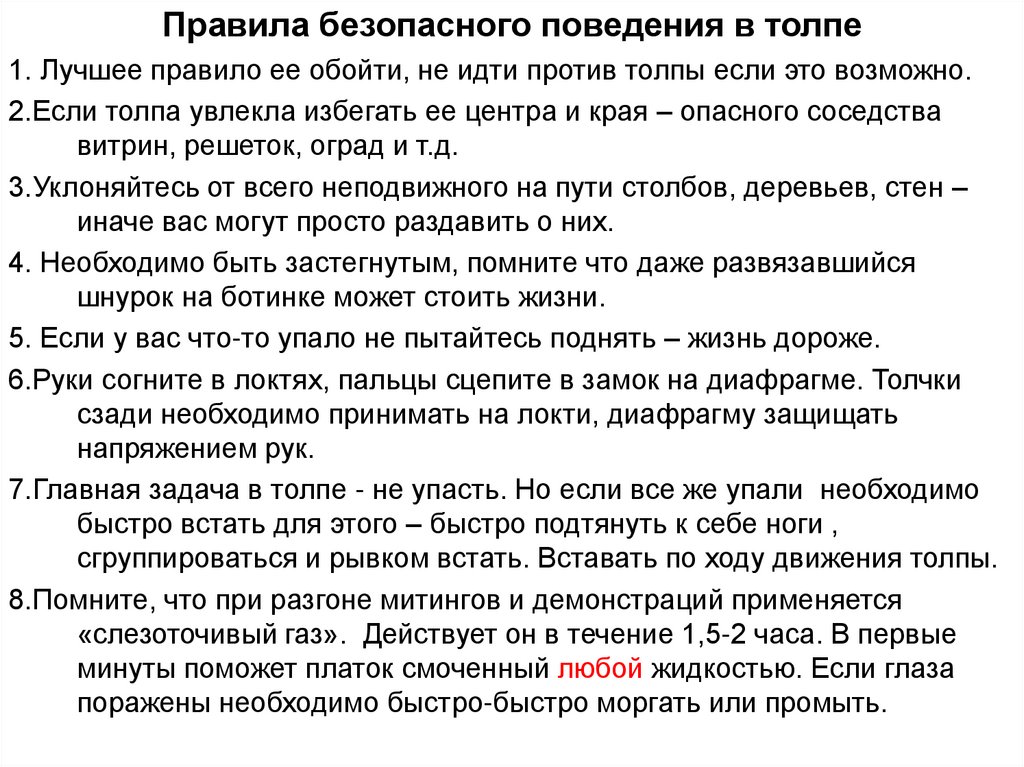 Правила безопасного поведения в толпе

1. Лучшее правило ее обойти, не идти против толпы если это возможно.

2.Если толпа увлекла избегать ее центра и края – опасного соседства витрин, решеток, оград и т.д.

3.Уклоняйтесь от всего неподвижного на пути столбов, деревьев, стен – иначе вас могут просто раздавить о них.

4. Необходимо быть застегнутым, помните что даже развязавшийся шнурок на ботинке может стоить жизни.

5. Если у вас что-то упало не пытайтесь поднять – жизнь дороже.

6.Руки согните в локтях, пальцы сцепите в замок на диафрагме. Толчки сзади необходимо принимать на локти, диафрагму защищать напряжением рук.

7.Главная задача в толпе - не упасть. Но если все же упали необходимо быстро встать для этого – быстро подтянуть к себе ноги , сгруппироваться и рывком встать. Вставать по ходу движения толпы.

8.Помните, что при разгоне митингов и демонстраций применяется «слезоточивый газ». Действует он в течение 1,5-2 часа. В первые минуты поможет платок смоченный любой жидкостью. Если глаза поражены необходимо быстро-быстро моргать или промыть.